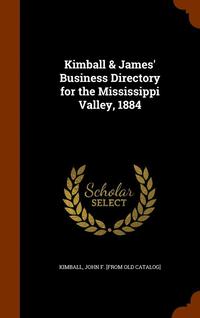 Kimball & James' Business Directory for the Mississippi Valley, 1884

Scholar SELECT

KIMBALL, JOHN F. [FROM OLD CATALOG]